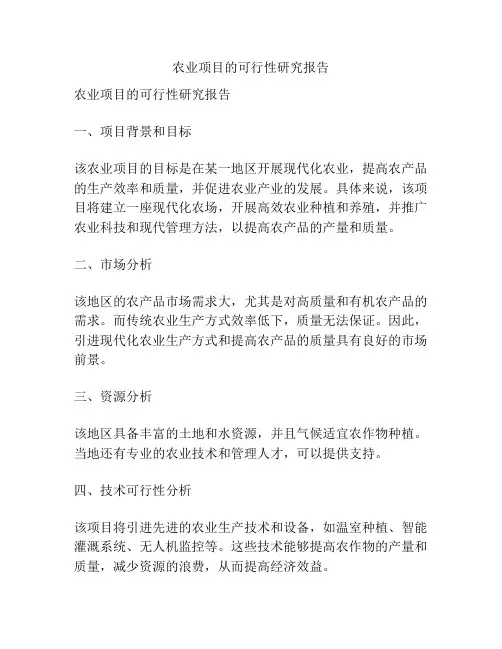 农业项目的可行性研究报告

农业项目的可行性研究报告

一、项目背景和目标

该农业项目的目标是在某一地区开展现代化农业，提高农产品的生产效率和质量，并促进农业产业的发展。具体来说，该项目将建立一座现代化农场，开展高效农业种植和养殖，并推广农业科技和现代管理方法，以提高农产品的产量和质量。

二、市场分析

该地区的农产品市场需求大，尤其是对高质量和有机农产品的需求。而传统农业生产方式效率低下，质量无法保证。因此，引进现代化农业生产方式和提高农产品的质量具有良好的市场前景。

三、资源分析

该地区具备丰富的土地和水资源，并且气候适宜农作物种植。当地还有专业的农业技术和管理人才，可以提供支持。

四、技术可行性分析

该项目将引进先进的农业生产技术和设备，如温室种植、智能灌溉系统、无人机监控等。这些技术能够提高农作物的产量和质量，减少资源的浪费，从而提高经济效益。